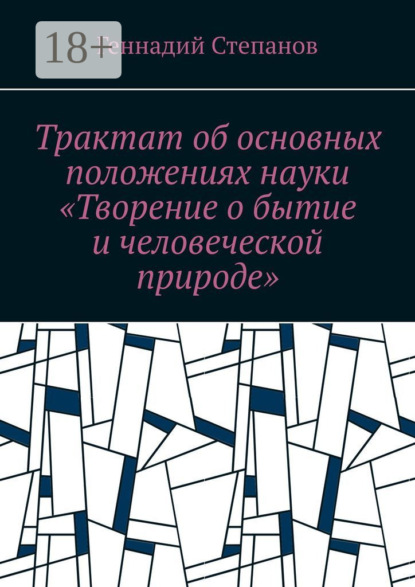 18+

Геннадий Степанов

Трактат об основных положениях науки «Творение о бытие и человеческой природе»